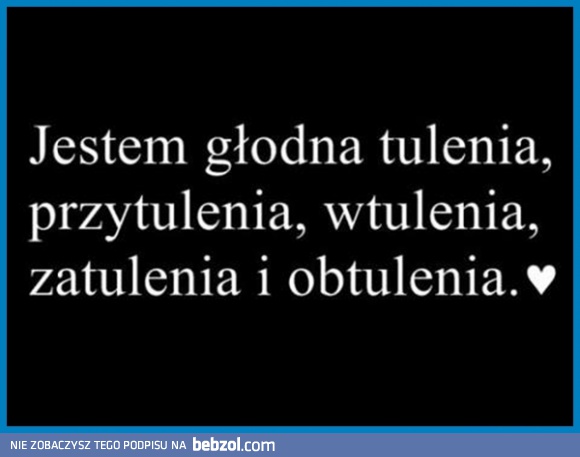 Jestem głodna tulenia, przytulenia, wtulenia, zatulenia i obtulenia.♥

NIE ZOBACZYSZ TEGO PODPISU NA bebzol.com